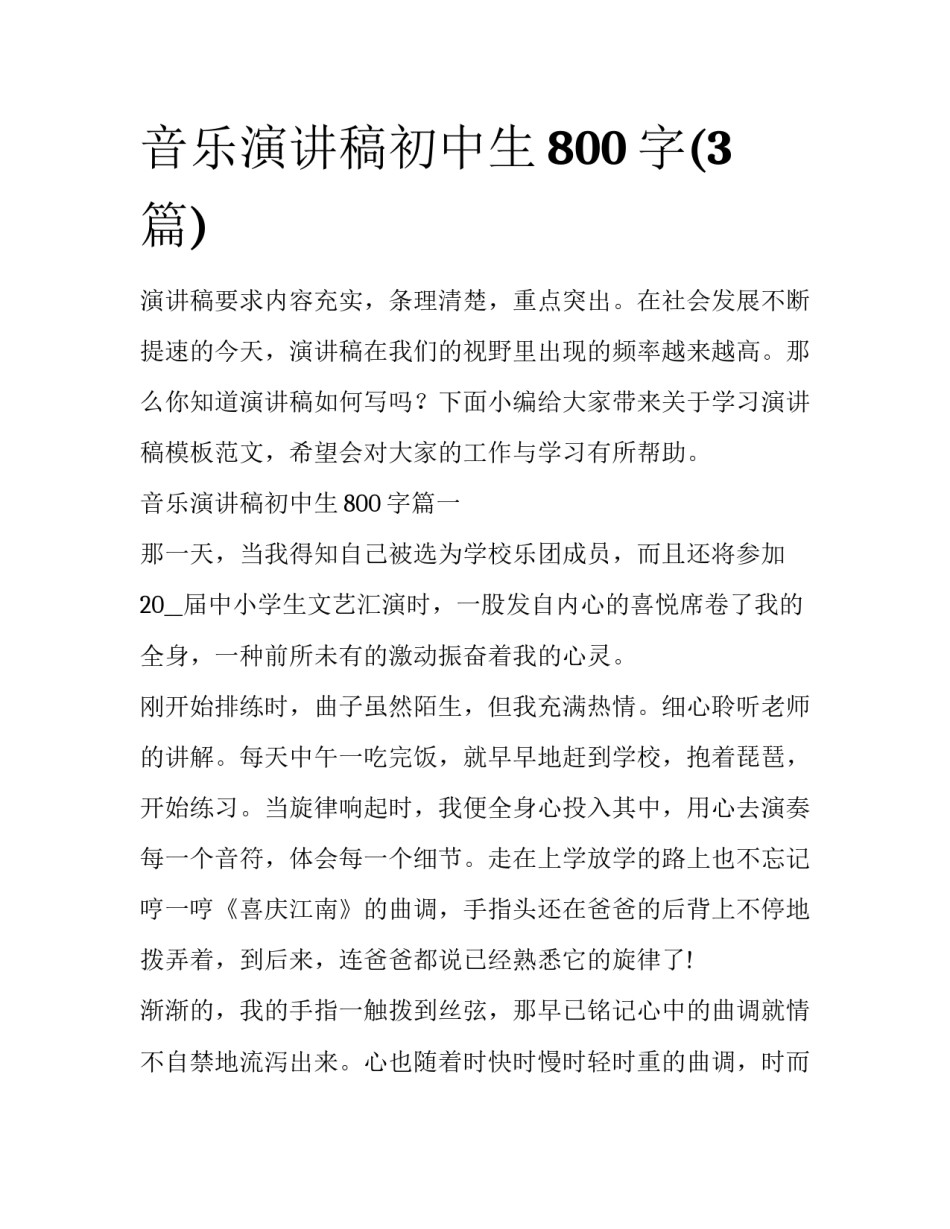 音乐演讲稿初中生 800 字(3 篇)

演讲稿要求内容充实，条理清楚，重点突出。在社会发展不断提速的今天，演讲稿在我们的视野里出现的频率越来越高。那么你知道演讲稿如何写吗？下面小编给大家带来关于学习演讲稿模板范文，希望会对大家的工作与学习有所帮助。

音乐演讲稿初中生 800 字篇一

那一天，当我得知自己被选为学校乐团成员，而且还将参加 20_届中小学生文艺汇演时，一股发自内心的喜悦席卷了我的全身，一种前所未有的激动振奋着我的心灵。

刚开始排练时，曲子虽然陌生，但我充满热情。细心聆听老师的讲解。每天中午一吃完饭，就早早地赶到学校，抱着琵琶，开始练习。当旋律响起时，我便全身心投入其中，用心去演奏每一个音符，体会每一个细节。走在上学放学的路上也不忘记哼一哼《喜庆江南》的曲调，手指头还在爸爸的后背上不停地拨弄着，到后来，连爸爸都说已经熟悉它的旋律了!

渐渐的，我的手指一触拨到丝弦，那早已铭记心中的曲调就情不自禁地流泻出来。心也随着时快时慢时轻时重的曲调，时而